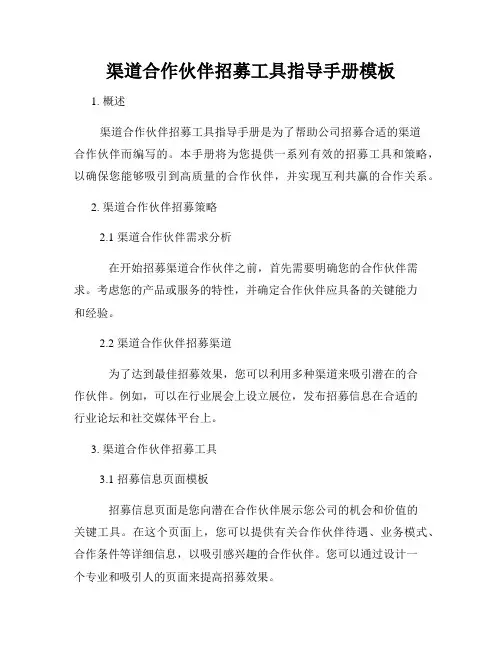 渠道合作伙伴招募工具指导手册模板

1. 概述

渠道合作伙伴招募工具指导手册是为了帮助公司招募合适的渠道合作伙伴而编写的。本手册将为您提供一系列有效的招募工具和策略，以确保您能够吸引到高质量的合作伙伴，并实现互利共赢的合作关系。

2. 渠道合作伙伴招募策略

2.1 渠道合作伙伴需求分析

在开始招募渠道合作伙伴之前，首先需要明确您的合作伙伴需求。考虑您的产品或服务的特性，并确定合作伙伴应具备的关键能力和经验。

2.2 渠道合作伙伴招募渠道

为了达到最佳招募效果，您可以利用多种渠道来吸引潜在的合作伙伴。例如，可以在行业展会上设立展位，发布招募信息在合适的行业论坛和社交媒体平台上。

3. 渠道合作伙伴招募工具

3.1 招募信息页面模板

招募信息页面是您向潜在合作伙伴展示您公司的机会和价值的关键工具。在这个页面上，您可以提供有关合作伙伴待遇、业务模式、合作条件等详细信息，以吸引感兴趣的合作伙伴。您可以通过设计一个专业和吸引人的页面来提高招募效果。